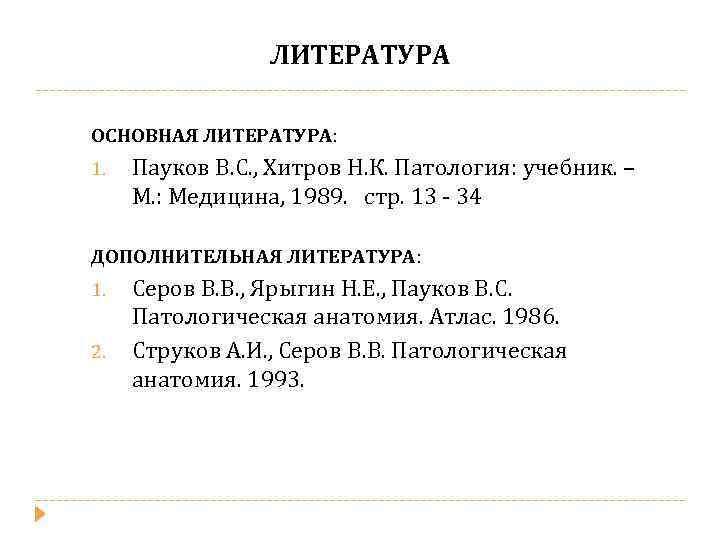 ЛИТЕРАТУРА

ОСНОВНАЯ ЛИТЕРАТУРА:

1. Пауков В.С., Хитров Н.К. Патология: учебник. – М.: Медицина, 1989. стр. 13 - 34

ДОПОЛНИТЕЛЬНАЯ ЛИТЕРАТУРА:

1. Серов В.В., Ярыгин Н.Е., Пауков В.С. Патологическая анатомия. Атлас. 1986.
2. Струков А.И., Серов В.В. Патологическая анатомия. 1993.